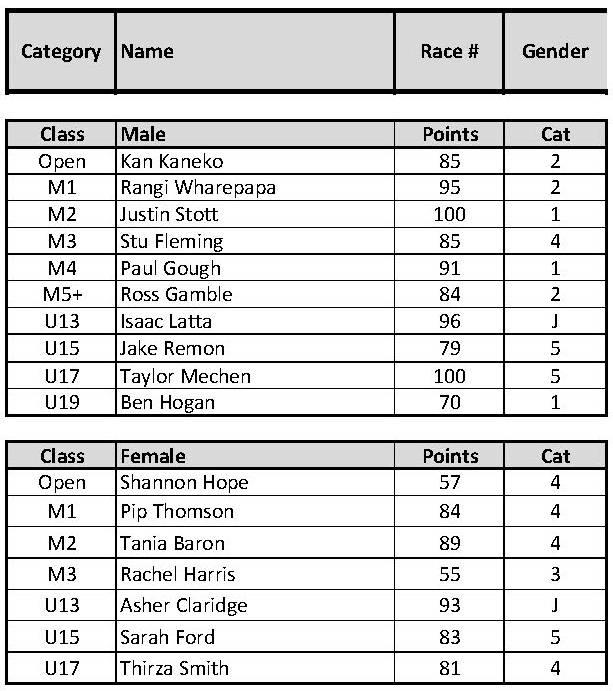 | Category | Name | Race # | Gender |
|---|---|---|---|

| Class | Male | Points | Cat |
|---|---|---|---|
| Open | Kan Kaneko | 85 | 2 |
| M1 | Rangi Wharepapa | 95 | 2 |
| M2 | Justin Stott | 100 | 1 |
| M3 | Stu Fleming | 85 | 4 |
| M4 | Paul Gough | 91 | 1 |
| M5+ | Ross Gamble | 84 | 2 |
| U13 | Isaac Latta | 96 | J |
| U15 | Jake Remon | 79 | 5 |
| U17 | Taylor Mechen | 100 | 5 |
| U19 | Ben Hogan | 70 | 1 |

| Class | Female | Points | Cat |
|---|---|---|---|
| Open | Shannon Hope | 57 | 4 |
| M1 | Pip Thomson | 84 | 4 |
| M2 | Tania Baron | 89 | 4 |
| M3 | Rachel Harris | 55 | 3 |
| U13 | Asher Claridge | 93 | J |
| U15 | Sarah Ford | 83 | 5 |
| U17 | Thirza Smith | 81 | 4 |